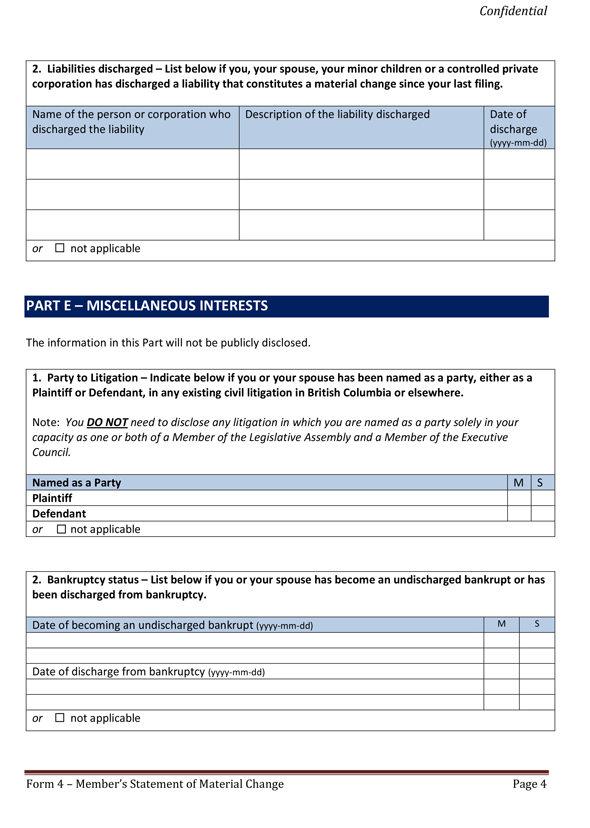 Confidential

2. Liabilities discharged – List below if you, your spouse, your minor children or a controlled private corporation has discharged a liability that constitutes a material change since your last filing.

| Name of the person or corporation who discharged the liability | Description of the liability discharged | Date of discharge (yyyy-mm-dd) |
|---|---|---|
| | | |
| | | |
| | | |

or ☐ not applicable

PART E – MISCELLANEOUS INTERESTS

The information in this Part will not be publicly disclosed.

1. Party to Litigation – Indicate below if you or your spouse has been named as a party, either as a Plaintiff or Defendant, in any existing civil litigation in British Columbia or elsewhere.

Note: You DO NOT need to disclose any litigation in which you are named as a party solely in your capacity as one or both of a Member of the Legislative Assembly and a Member of the Executive Council.

| Named as a Party | M | S |
|---|---|---|
| Plaintiff | | |
| Defendant | | |

or ☐ not applicable

2. Bankruptcy status – List below if you or your spouse has become an undischarged bankrupt or has been discharged from bankruptcy.

| Date of becoming an undischarged bankrupt (yyyy-mm-dd) | M | S |
|---|---|---|
| | | |
| | | |
| Date of discharge from bankruptcy (yyyy-mm-dd) | | |
| | | |
| | | |

or ☐ not applicable

Form 4 – Member's Statement of Material Change Page 4